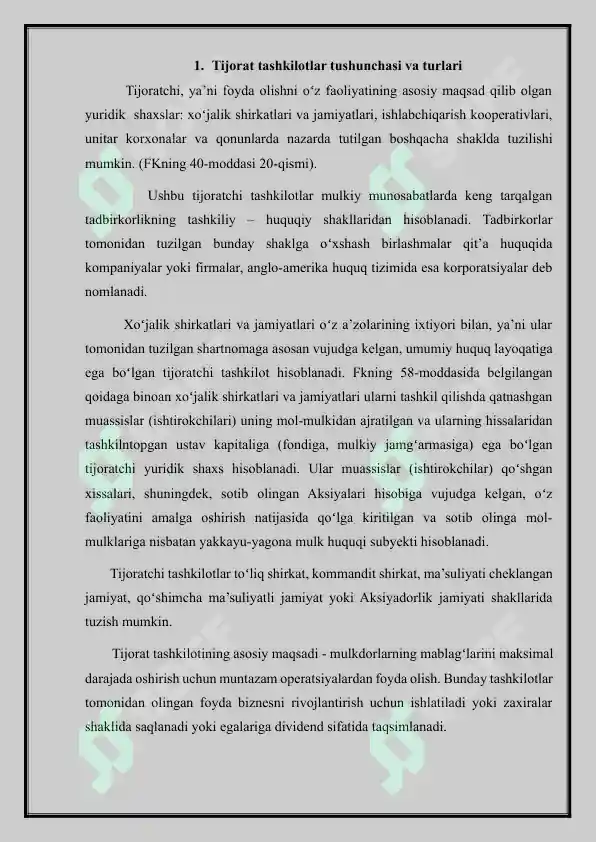 1. Tijorat tashkilotlar tushunchasi va turlari

Tijoratchi, ya'ni foyda olishni o'z faoliyatining asosiy maqsad qilib olgan yuridik shaxslar: xo'jalik shirkatlari va jamiyatlari, ishlabchiqarish kooperativlari, unitar korxonalar va qonunlarda nazarda tutilgan boshqacha shaklda tuzilishi mumkin. (FKning 40-moddasi 20-qismi).

Ushbu tijoratchi tashkilotlar mulkiy munosabatlarda keng tarqalgan tadbirkorlikning tashkiliy – huquqiy shakllaridan hisoblanadi. Tadbirkorlar tomonidan tuzilgan bunday shaklga o'xshash birlashmalar qit'a huquqida kompaniyalar yoki firmalar, anglo-amerika huquq tizimida esa korporatsiyalar deb nomlanadi.

Xo'jalik shirkatlari va jamiyatlari o'z a'zolarining ixtiyori bilan, ya'ni ular tomonidan tuzilgan shartnomaga asosan vujudga kelgan, umumiy huquq layoqatiga ega bo'lgan tijoratchi tashkilot hisoblanadi. Fkning 58-moddasida belgilangan qoidaga binoan xo'jalik shirkatlari va jamiyatlari ularni tashkil qilishda qatnashgan muassislar (ishtirokchilari) uning mol-mulkidan ajratilgan va ularning hissalaridan tashkilntopgan ustav kapitaliga (fondiga, mulkiy jamg'armasiga) ega bo'lgan tijoratchi yuridik shaxs hisoblanadi. Ular muassislar (ishtirokchilar) qo'shgan xissalari, shuningdek, sotib olingan Aksiyalari hisobiga vujudga kelgan, o'z faoliyatini amalga oshirish natijasida qo'lga kiritilgan va sotib olinga mol-mulklariga nisbatan yakkayu-yagona mulk huquqi subyekti hisoblanadi.

Tijoratchi tashkilotlar to'liq shirkat, kommandit shirkat, ma'suliyati cheklangan jamiyat, qo'shimcha ma'suliyatli jamiyat yoki Aksiyadorlik jamiyati shakllarida tuzish mumkin.

Tijorat tashkilotining asosiy maqsadi - mulkdorlarning mablag'larini maksimal darajada oshirish uchun muntazam operatsiyalardan foyda olish. Bunday tashkilotlar tomonidan olingan foyda biznesni rivojlantirish uchun ishlatiladi yoki zaxiralar shaklida saqlanadi yoki egalariga dividend sifatida taqsimlanadi.